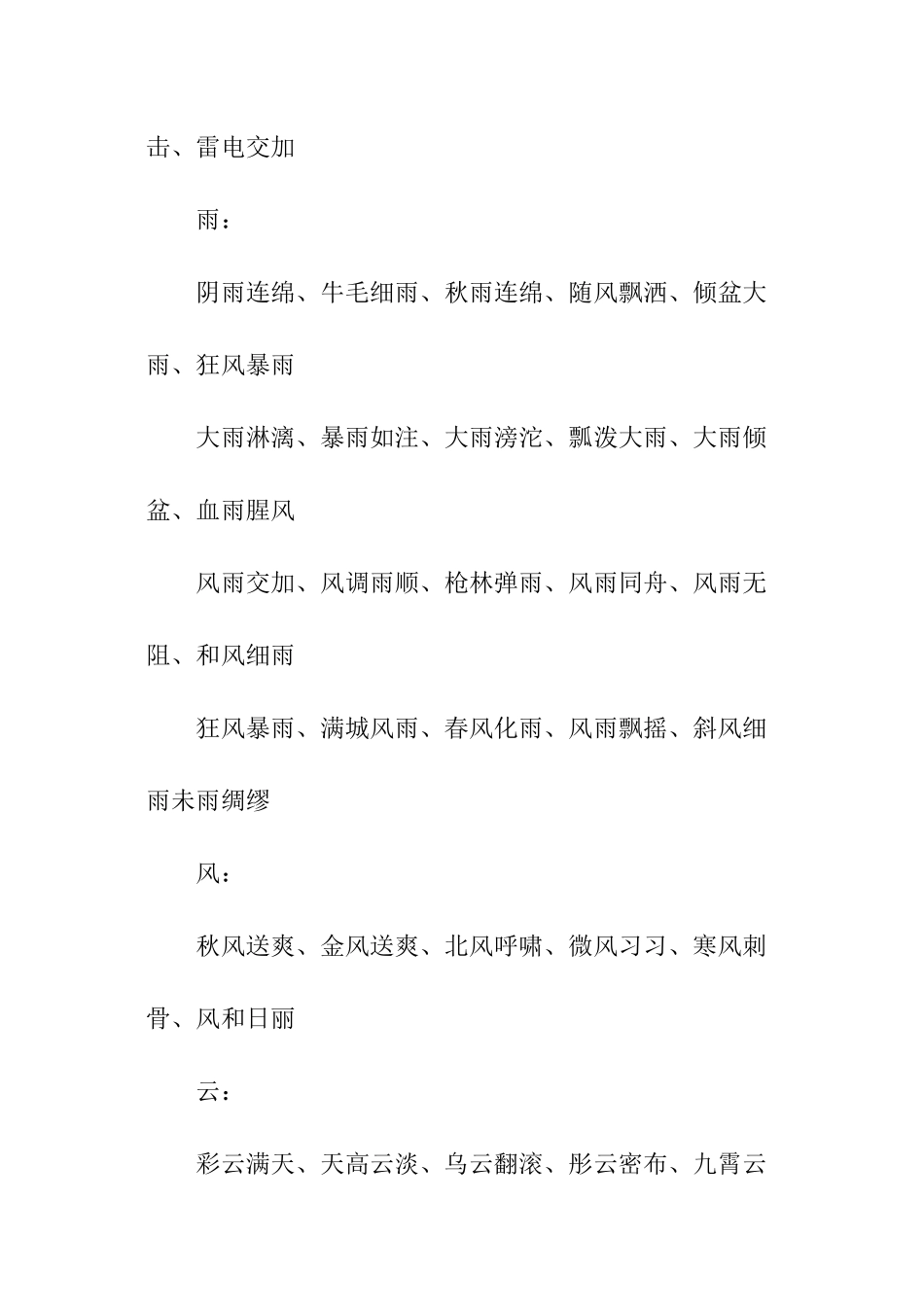 击、雷电交加

雨：

阴雨连绵、牛毛细雨、秋雨连绵、随风飘洒、倾盆大雨、狂风暴雨

大雨淋漓、暴雨如注、大雨滂沱、瓢泼大雨、大雨倾盆、血雨腥风

风雨交加、风调雨顺、枪林弹雨、风雨同舟、风雨无阻、和风细雨

狂风暴雨、满城风雨、春风化雨、风雨飘摇、斜风细雨未雨绸缪

风：

秋风送爽、金风送爽、北风呼啸、微风习习、寒风刺骨、风和日丽

云：

彩云满天、天高云淡、乌云翻滚、彤云密布、九霄云